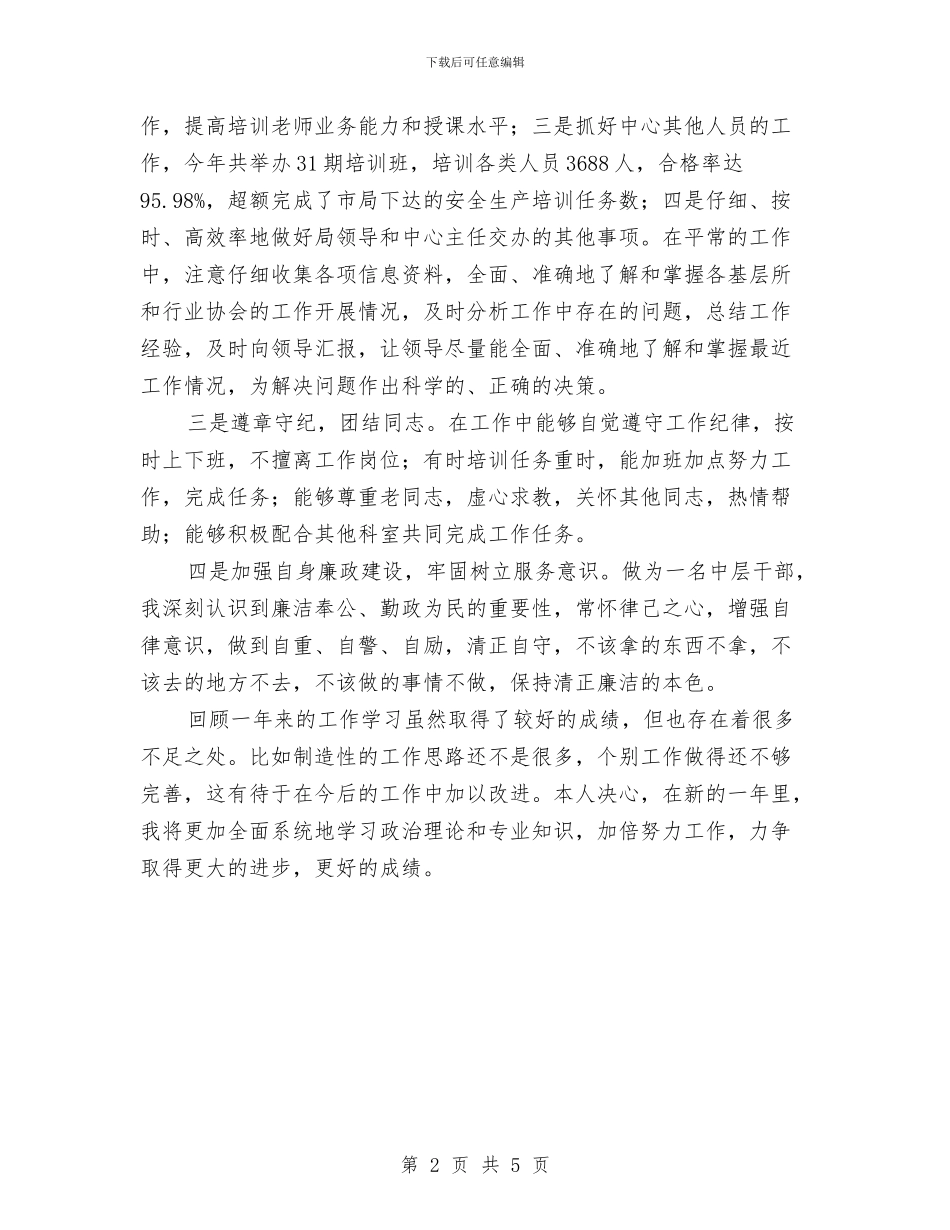 下载后可任意编辑

作，提高培训老师业务能力和授课水平；三是抓好中心其他人员的工作，今年共举办31期培训班，培训各类人员3688人，合格率达95.98%，超额完成了市局下达的安全生产培训任务数；四是仔细、按时、高效率地做好局领导和中心主任交办的其他事项。在平常的工作中，注意仔细收集各项信息资料，全面、准确地了解和掌握各基层所和行业协会的工作开展情况，及时分析工作中存在的问题，总结工作经验，及时向领导汇报，让领导尽量能全面、准确地了解和掌握最近工作情况，为解决问题作出科学的、正确的决策。

三是遵章守纪，团结同志。在工作中能够自觉遵守工作纪律，按时上下班，不擅离工作岗位；有时培训任务重时，能加班加点努力工作，完成任务；能够尊重老同志，虚心求教，关怀其他同志，热情帮助；能够积极配合其他科室共同完成工作任务。

四是加强自身廉政建设，牢固树立服务意识。做为一名中层干部，我深刻认识到廉洁奉公、勤政为民的重要性，常怀律己之心，增强自律意识，做到自重、自警、自励，清正自守，不该拿的东西不拿，不该去的地方不去，不该做的事情不做，保持清正廉洁的本色。

回顾一年来的工作学习虽然取得了较好的成绩，但也存在着很多不足之处。比如制造性的工作思路还不是很多，个别工作做得还不够完善，这有待于在今后的工作中加以改进。本人决心，在新的一年里，我将更加全面系统地学习政治理论和专业知识，加倍努力工作，力争取得更大的进步，更好的成绩。

第 2 页 共 5 页